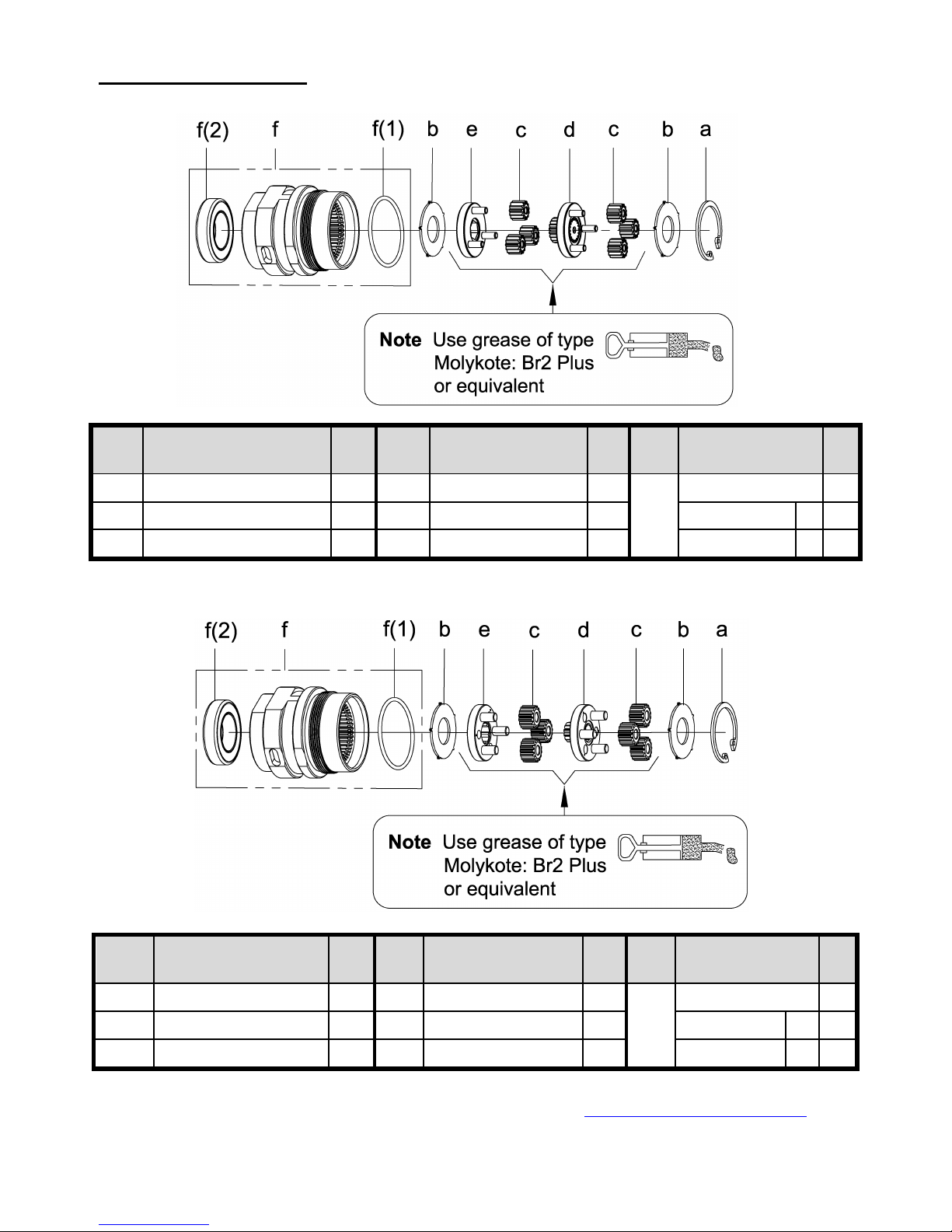 f(2) f f(1) b e c d c b a

Note Use grease of type Molykote: Br2 Plus or equivalent

f(2) f f(1) b e c d c b a

Note Use grease of type Molykote: Br2 Plus or equivalent